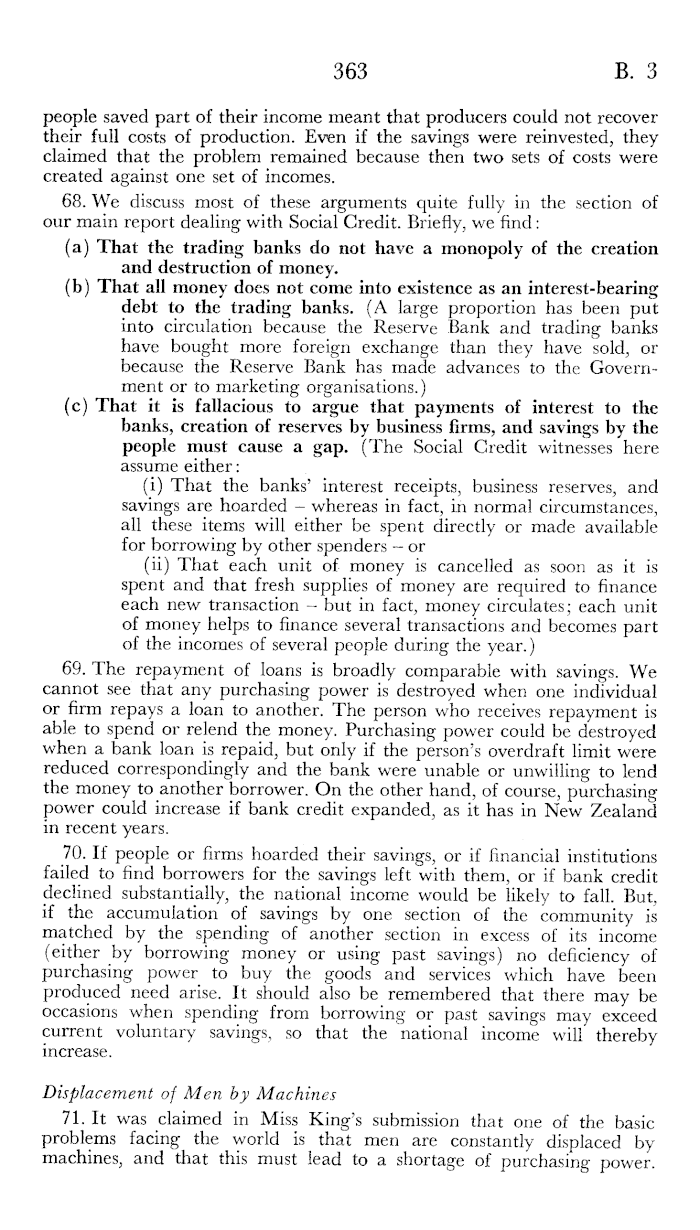 363 B. 3

people saved part of their income meant that producers could not recover their full costs of production. Even if the savings were reinvested, they claimed that the problem remained because then two sets of costs were created against one set of incomes.

68. We discuss most of these arguments quite fully in the section of our main report dealing with Social Credit. Briefly, we find:

(a) That the trading banks do not have a monopoly of the creation and destruction of money.

(b) That all money does not come into existence as an interest-bearing debt to the trading banks. (A large proportion has been put into circulation because the Reserve Bank and trading banks have bought more foreign exchange than they have sold, or because the Reserve Bank has made advances to the Government or to marketing organisations.)

(c) That it is fallacious to argue that payments of interest to the banks, creation of reserves by business firms, and savings by the people must cause a gap. (The Social Credit witnesses here assume either:

(i) That the banks' interest receipts, business reserves, and savings are hoarded – whereas in fact, in normal circumstances, all these items will either be spent directly or made available for borrowing by other spenders – or

(ii) That each unit of money is cancelled as soon as it is spent and that fresh supplies of money are required to finance each new transaction – but in fact, money circulates; each unit of money helps to finance several transactions and becomes part of the incomes of several people during the year.)

69. The repayment of loans is broadly comparable with savings. We cannot see that any purchasing power is destroyed when one individual or firm repays a loan to another. The person who receives repayment is able to spend or relend the money. Purchasing power could be destroyed when a bank loan is repaid, but only if the person's overdraft limit were reduced correspondingly and the bank were unable or unwilling to lend the money to another borrower. On the other hand, of course, purchasing power could increase if bank credit expanded, as it has in New Zealand in recent years.

70. If people or firms hoarded their savings, or if financial institutions failed to find borrowers for the savings left with them, or if bank credit declined substantially, the national income would be likely to fall. But, if the accumulation of savings by one section of the community is matched by the spending of another section in excess of its income (either by borrowing money or using past savings) no deficiency of purchasing power to buy the goods and services which have been produced need arise. It should also be remembered that there may be occasions when spending from borrowing or past savings may exceed current voluntary savings, so that the national income will thereby increase.

Displacement of Men by Machines

71. It was claimed in Miss King's submission that one of the basic problems facing the world is that men are constantly displaced by machines, and that this must lead to a shortage of purchasing power.